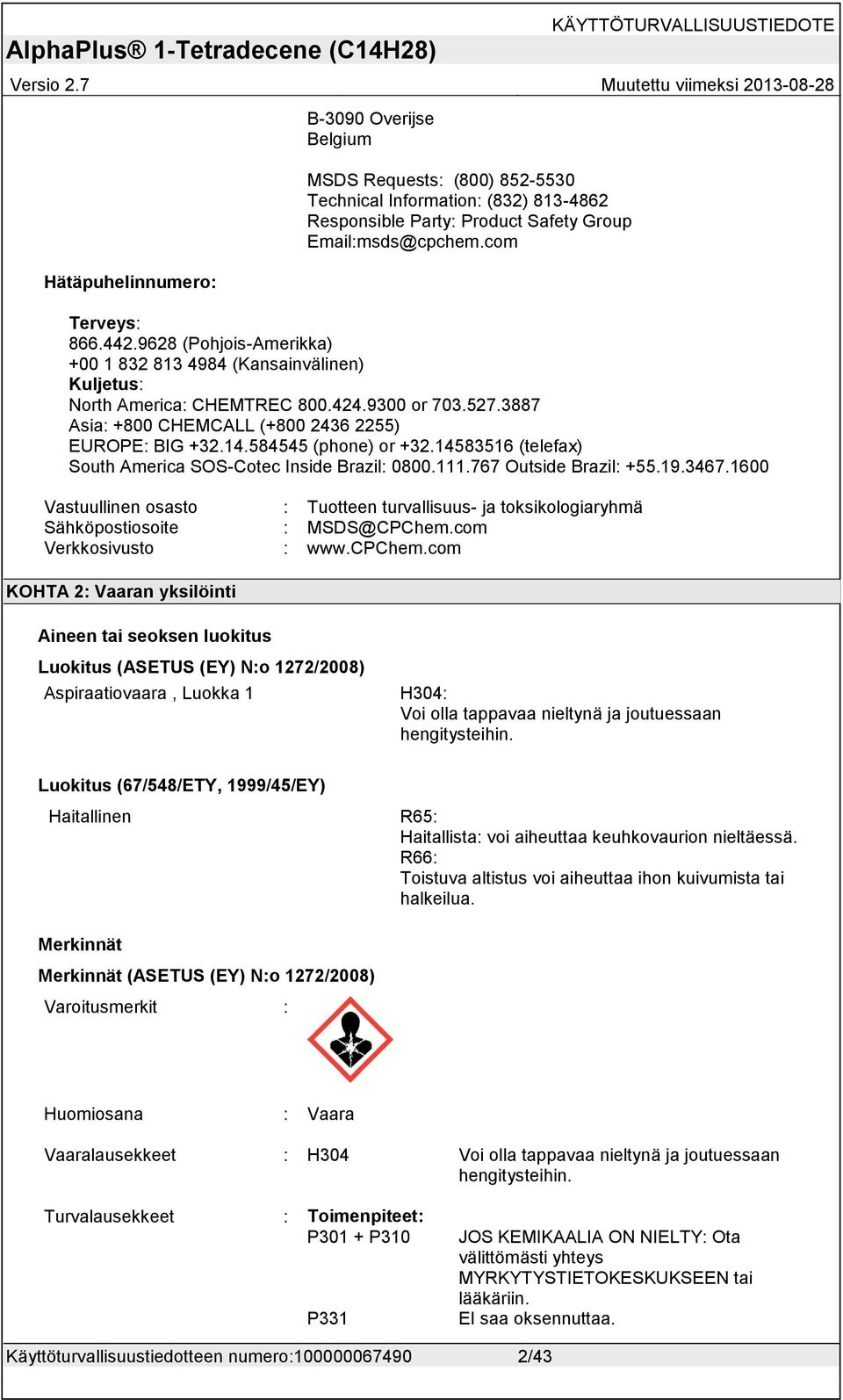 KÄYTTÖTURVALLISUUSTIEDOTE

AlphaPlus® 1-Tetradecene (C14H28)

Versio 2.7

Muutettu viimeksi 2013-08-28

B-3090 Overijse
Belgium

MSDS Requests: (800) 852-5530
Technical Information: (832) 813-4862
Responsible Party: Product Safety Group
Email:msds@cpchem.com

Hätäpuhelinnumero:

Terveys:
866.442.9628 (Pohjois-Amerikka)
+00 1 832 813 4984 (Kansainvälinen)
Kuljetus:
North America: CHEMTREC 800.424.9300 or 703.527.3887
Asia: +800 CHEMCALL (+800 2436 2255)
EUROPE: BIG +32.14.584545 (phone) or +32.14583516 (telefax)
South America SOS-Cotec Inside Brazil: 0800.111.767 Outside Brazil: +55.19.3467.1600

Vastuullinen osasto : Tuotteen turvallisuus- ja toksikologiaryhmä
Sähköpostiosoite : MSDS@CPChem.com
Verkkosivusto : www.CPChem.com

KOHTA 2: Vaaran yksilöinti

Aineen tai seoksen luokitus

Luokitus (ASETUS (EY) N:o 1272/2008)

Aspiraatiovaara , Luokka 1

H304:
Voi olla tappavaa nieltynä ja joutuessaan hengitysteihin.

Luokitus (67/548/ETY, 1999/45/EY)

Haitallinen

R65:
Haitallista: voi aiheuttaa keuhkovaurion nieltäessä.
R66:
Toistuva altistus voi aiheuttaa ihon kuivumista tai halkeilua.

Merkinnät

Merkinnät (ASETUS (EY) N:o 1272/2008)

Varoitusmerkit :

Huomiosana : Vaara

Vaaralausekkeet : H304 Voi olla tappavaa nieltynä ja joutuessaan hengitysteihin.

Turvalausekkeet : Toimenpiteet:
P301 + P310 JOS KEMIKAALIA ON NIELTY: Ota välittömästi yhteys MYRKYTYSTIETOKESKUKSEEN tai lääkäriin.
P331 EI saa oksennuttaa.

Käyttöturvallisuustiedotteen numero:100000067490 2/43